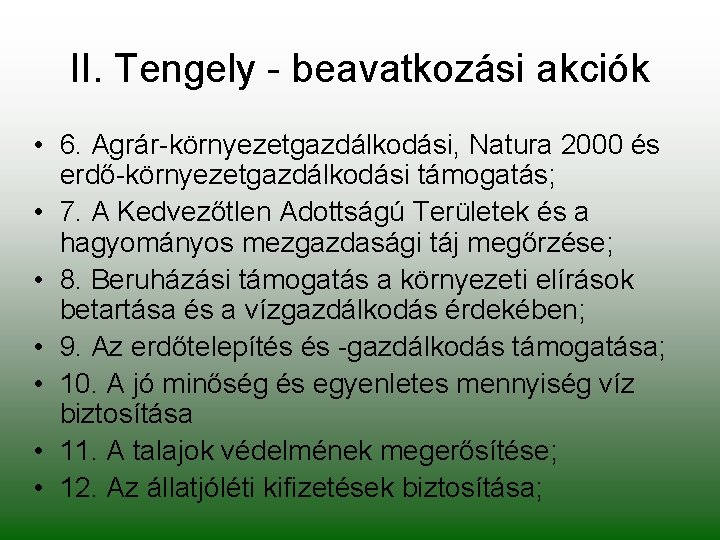 II. Tengely - beavatkozási akciók

• 6. Agrár-környezetgazdálkodási, Natura 2000 és erdő-környezetgazdálkodási támogatás;
• 7. A Kedvezőtlen Adottságú Területek és a hagyományos mezgazdasági táj megőrzése;
• 8. Beruházási támogatás a környezeti elírások betartása és a vízgazdálkodás érdekében;
• 9. Az erdőtelepítés és -gazdálkodás támogatása;
• 10. A jó minőség és egyenletes mennyiség víz biztosítása
• 11. A talajok védelmének megerősítése;
• 12. Az állatjóléti kifizetések biztosítása;